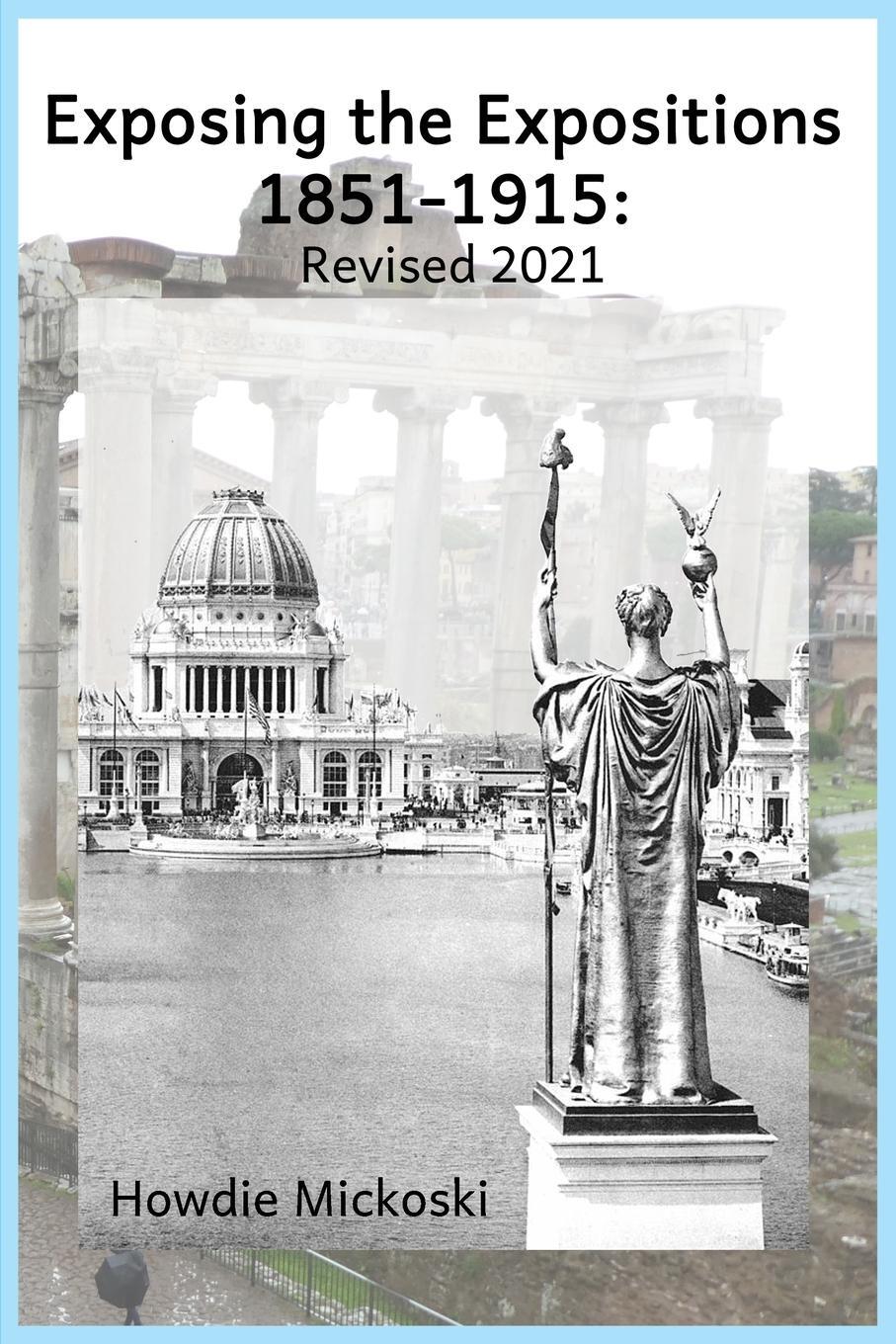 Exposing the Expositions
1851-1915:
Revised 2021

Howdie Mickoski